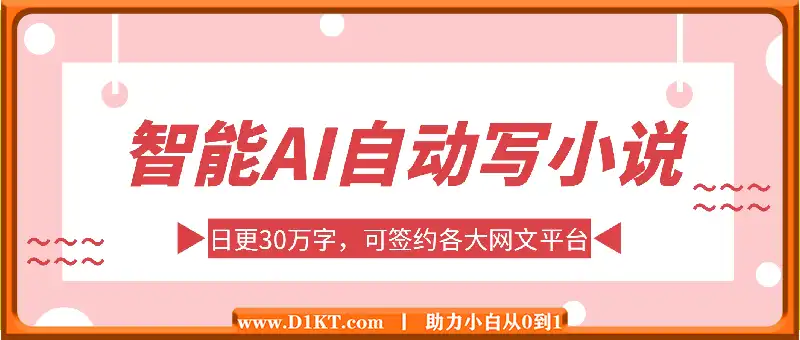 智能AI自动写小说

日更30万字，可签约各大网文平台

www.D1KT.com | 助力小白从0到1